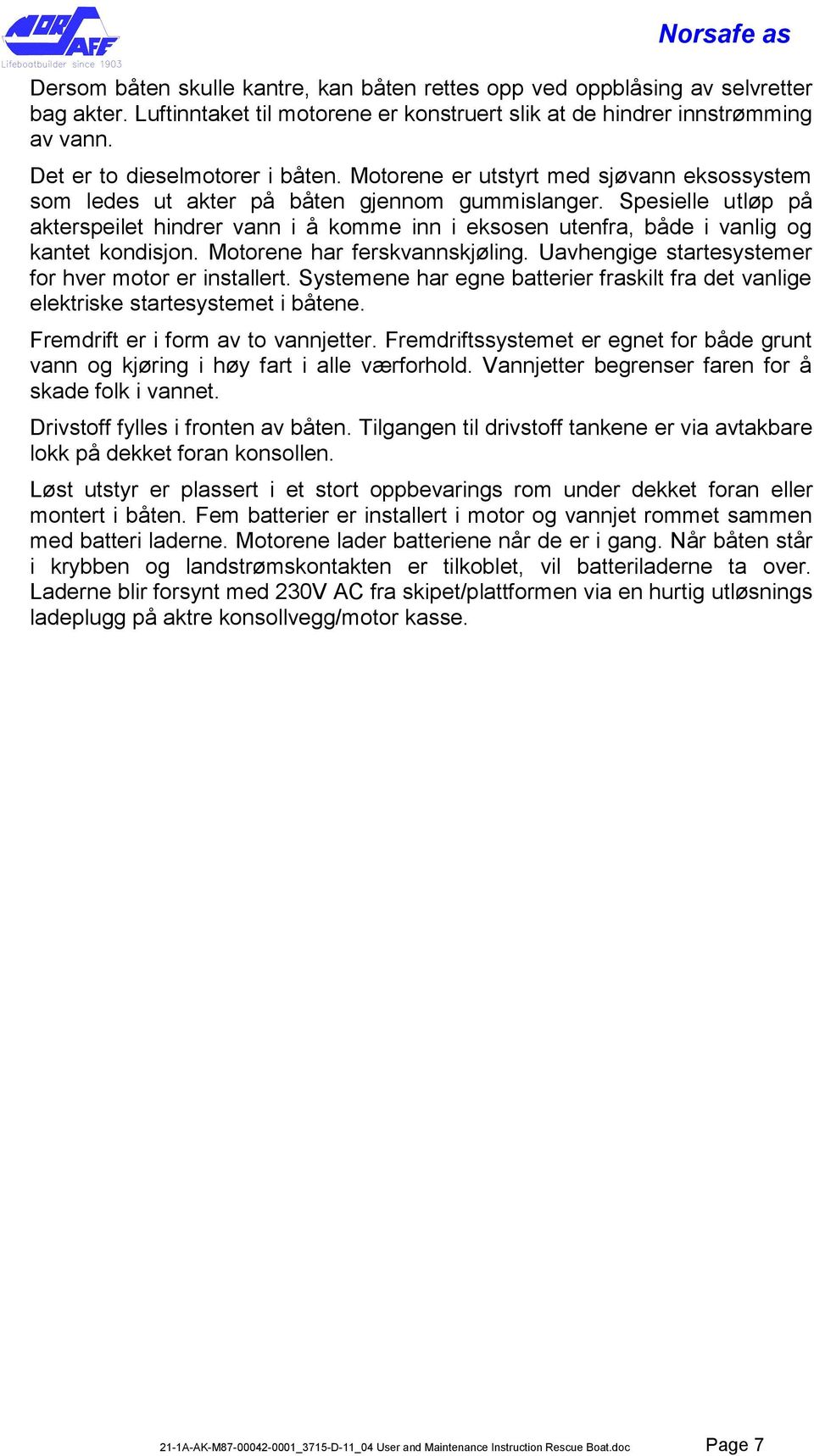 NORSAFE
Lifeboatbuilder since 1903

Norsafe as

Dersom båten skulle kantre, kan båten rettes opp ved oppblåsing av selvretter bag akter. Luftinntaket til motorene er konstruert slik at de hindrer innstrømming av vann.
Det er to dieselmotorer i båten. Motorene er utstyrt med sjøvann eksossystem som ledes ut akter på båten gjennom gummislanger. Spesielle utløp på akterspeilet hindrer vann i å komme inn i eksosen utenfra, både i vanlig og kantet kondisjon. Motorene har ferskvannskjøling. Uavhengige startesystemer for hver motor er installert. Systemene har egne batterier fraskilt fra det vanlige elektriske startesystemet i båtene.

Fremdrift er i form av to vannjetter. Fremdriftssystemet er egnet for både grunt vann og kjøring i høy fart i alle værforhold. Vannjetter begrenser faren for å skade folk i vannet.

Drivstoff fylles i fronten av båten. Tilgangen til drivstoff tankene er via avtakbare lokk på dekket foran konsollen.

Løst utstyr er plassert i et stort oppbevarings rom under dekket foran eller montert i båten. Fem batterier er installert i motor og vannjet rommet sammen med batteri laderne. Motorene lader batteriene når de er i gang. Når båten står i krybben og landstrømskontakten er tilkoblet, vil batteriladerne ta over. Laderne blir forsynt med 230V AC fra skipet/plattformen via en hurtig utløsnings ladeplugg på aktre konsollvegg/motor kasse.

21-1A-AK-M87-00042-0001_3715-D-11_04 User and Maintenance Instruction Rescue Boat.doc Page 7